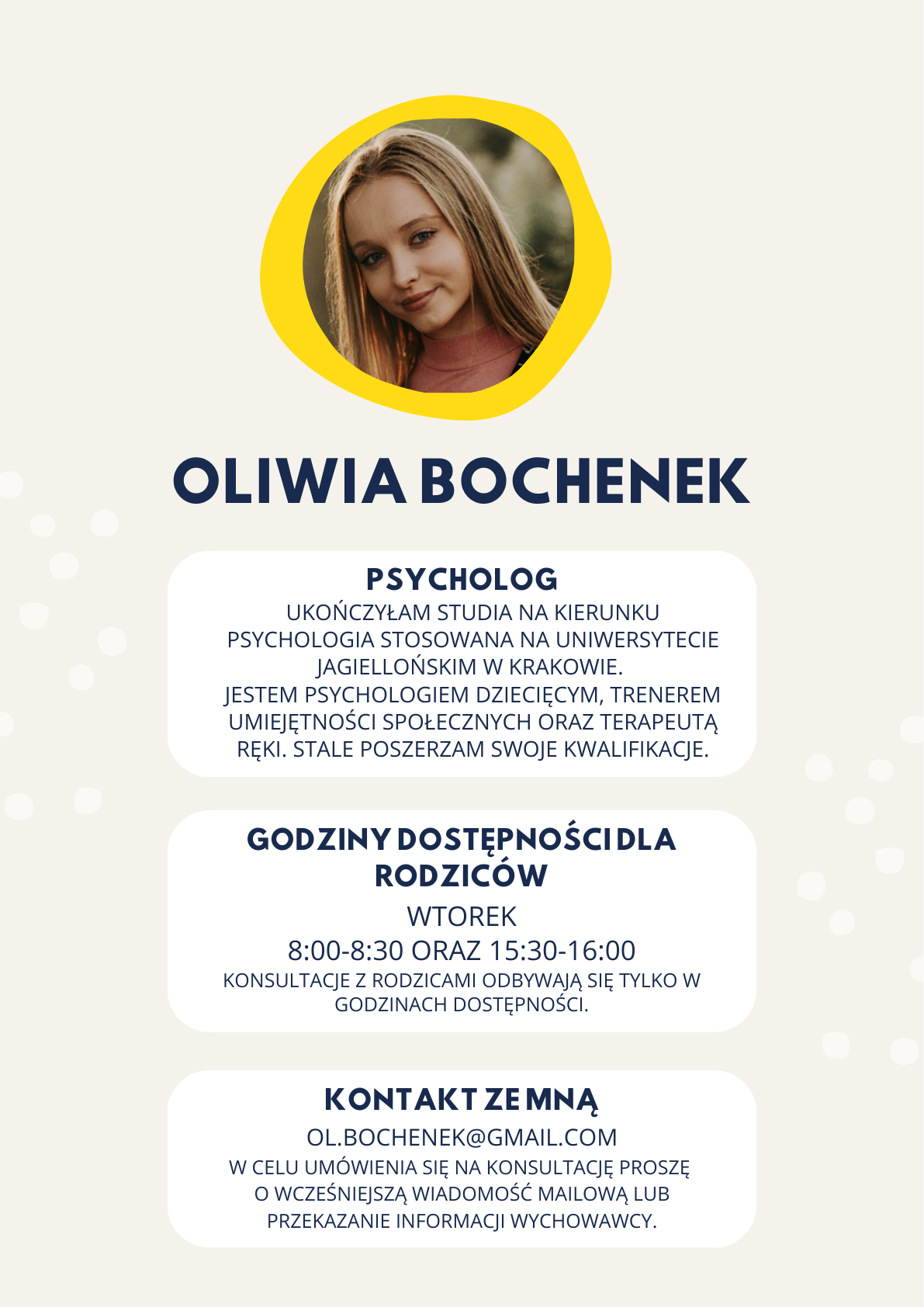 OLIWIA BOCHENEK

PSYCHOLOG

UKOŃCZYŁAM STUDIA NA KIERUNKU PSYCHOLOGIA STOSOWANA NA UNIWERSYTECIE JAGIELLOŃSKIM W KRAKOWIE.
JESTEM PSYCHOLOGIEM DZIECIĘCYM, TRENEREM UMIEJĘTNOŚCI SPOŁECZNYCH ORAZ TERAPEUTĄ RĘKI. STALE POSZERZAM SWOJE KWALIFIKACJE.

GODZINY DOSTĘPNOŚCI DLA RODZICÓW

WTOREK
8:00-8:30 ORAZ 15:30-16:00
KONSULTACJE Z RODZICAMI ODBYWAJĄ SIĘ TYLKO W GODZINACH DOSTĘPNOŚCI.

KONTAKT ZE MNĄ

OL.BOCHENEK@GMAIL.COM
W CELU UMÓWIENIA SIĘ NA KONSULTACJĘ PROSZĘ O WCZEŚNIEJSZĄ WIADOMOŚĆ MAILOWĄ LUB PRZEKAZANIE INFORMACJI WYCHOWAWCY.